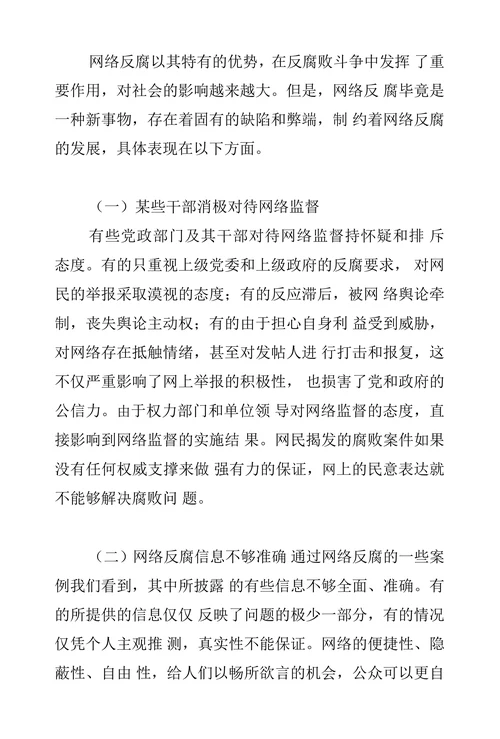 网络反腐以其特有的优势，在反腐败斗争中发挥 了重要作用，对社会的影响越来越大。但是，网络反 腐毕竟是一种新事物，存在着固有的缺陷和弊端，制 约着网络反腐的发展，具体表现在以下方面。

（一）某些干部消极对待网络监督

有些党政部门及其干部对待网络监督持怀疑和排 斥态度。有的只重视上级党委和上级政府的反腐要求， 对网民的举报采取漠视的态度；有的反应滞后，被网 络舆论牵制，丧失舆论主动权；有的由于担心自身利 益受到威胁，对网络存在抵触情绪，甚至对发帖人进 行打击和报复，这不仅严重影响了网上举报的积极性， 也损害了党和政府的公信力。由于权力部门和单位领 导对网络监督的态度，直接影响到网络监督的实施结 果。网民揭发的腐败案件如果没有任何权威支撑来做 强有力的保证，网上的民意表达就不能够解决腐败问 题。

（二）网络反腐信息不够准确 通过网络反腐的一些案例我们看到，其中所披露 的有些信息不够全面、准确。有的所提供的信息仅仅 反映了问题的极少一部分，有的情况仅凭个人主观推 测，真实性不能保证。网络的便捷性、隐蔽性、自由 性，给人们以畅所欲言的机会，公众可以更自